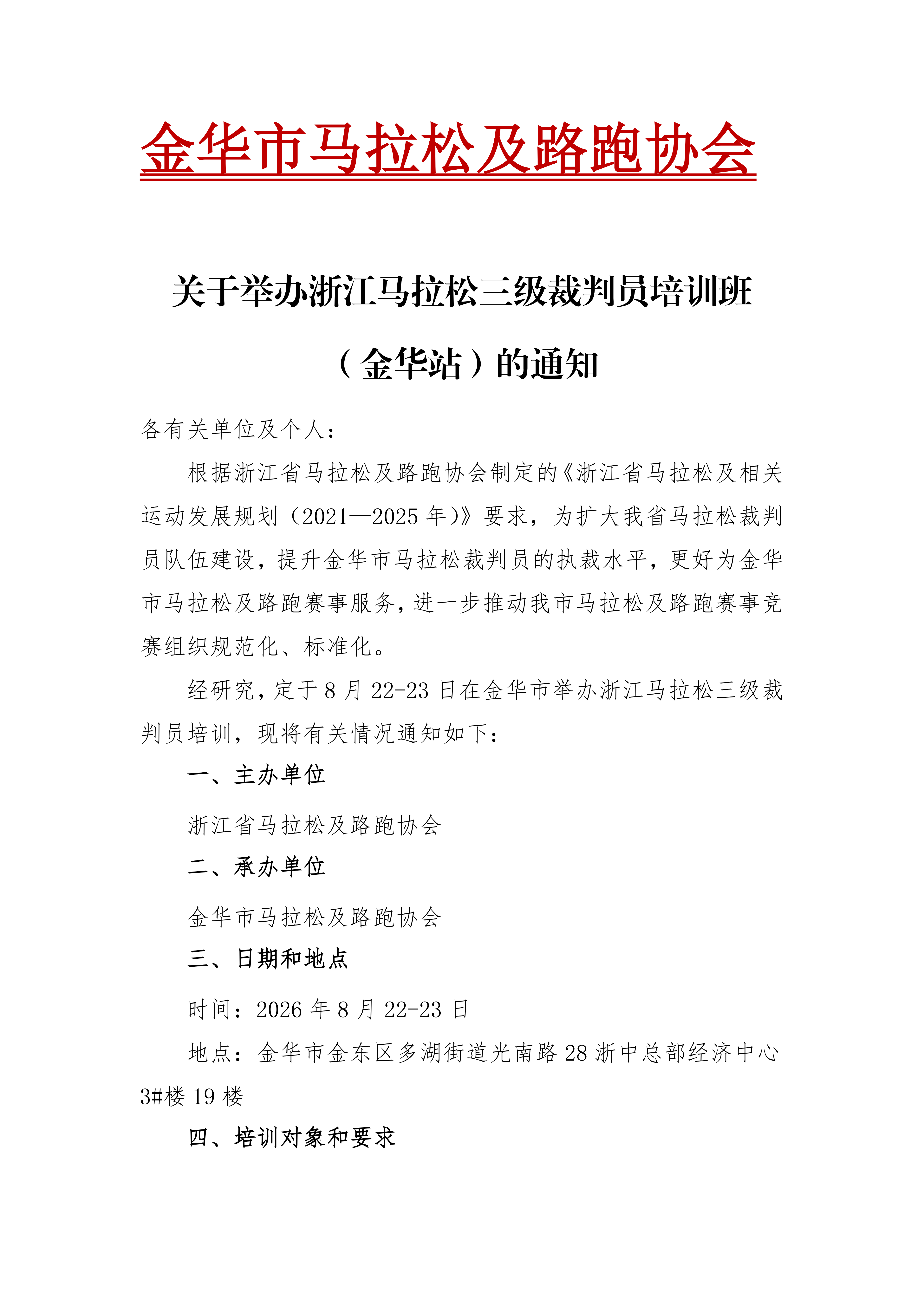 金华市马拉松及路跑协会

关于举办浙江马拉松三级裁判员培训班（金华站）的通知

各有关单位及个人：

根据浙江省马拉松及路跑协会制定的《浙江省马拉松及相关运动发展规划（2021—2025 年）》要求，为扩大我省马拉松裁判员队伍建设，提升金华市马拉松裁判员的执裁水平，更好为金华市马拉松及路跑赛事服务，进一步推动我市马拉松及路跑赛事竞赛组织规范化、标准化。

经研究，定于 8 月 22-23 日在金华市举办浙江马拉松三级裁判员培训，现将有关情况通知如下：

一、主办单位

浙江省马拉松及路跑协会

二、承办单位

金华市马拉松及路跑协会

三、日期和地点

时间：2026 年 8 月 22-23 日

地点：金华市金东区多湖街道光南路 28 浙中总部经济中心 3#楼 19 楼

四、培训对象和要求